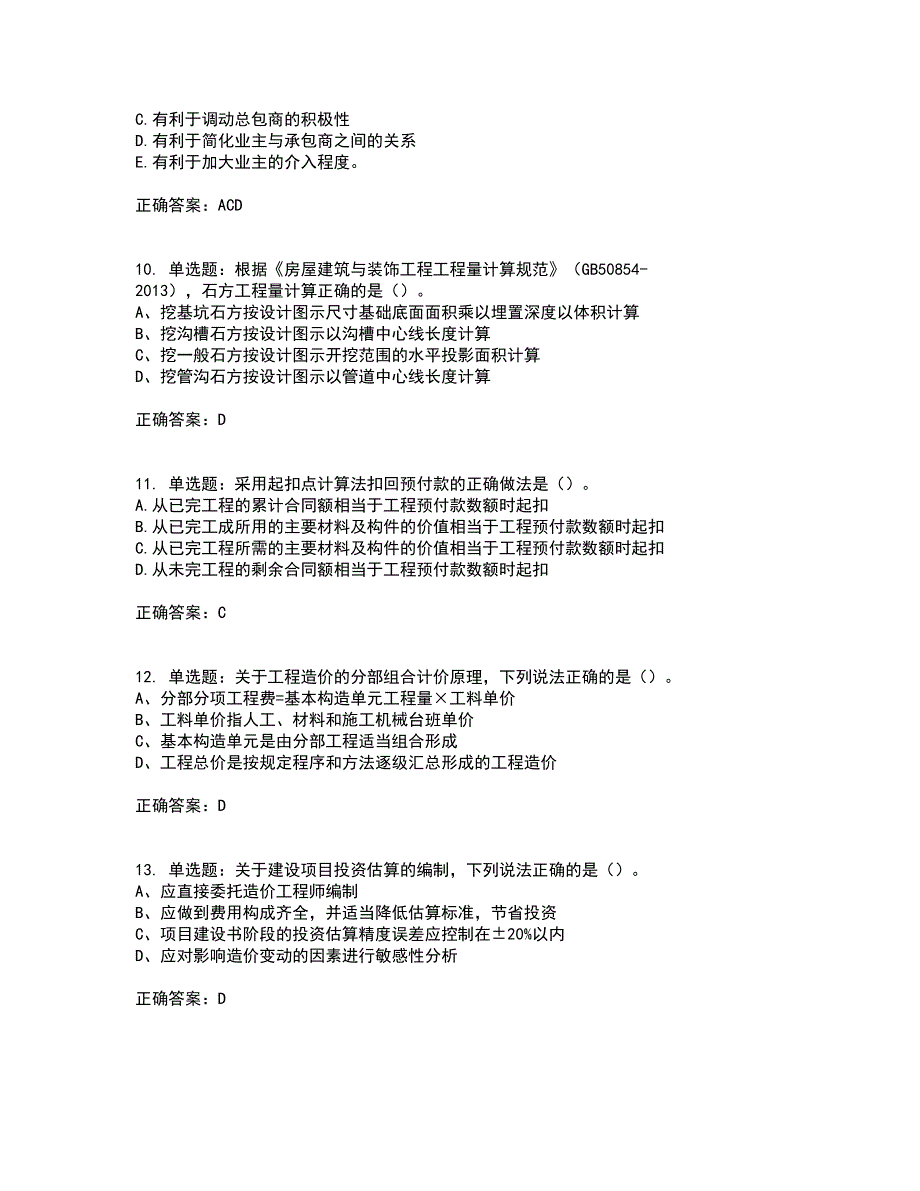 C.有利于调动总包商的积极性
D.有利于简化业主与承包商之间的关系
E.有利于加大业主的介入程度。

正确答案：ACD

10. 单选题：根据《房屋建筑与装饰工程工程量计算规范》（GB50854-2013），石方工程量计算正确的是（）。
A、挖基坑石方按设计图示尺寸基础底面面积乘以埋置深度以体积计算
B、挖沟槽石方按设计图示以沟槽中心线长度计算
C、挖一般石方按设计图示开挖范围的水平投影面积计算
D、挖管沟石方按设计图示以管道中心线长度计算

正确答案：D

11. 单选题：采用起扣点计算法扣回预付款的正确做法是（）。
A.从已完工程的累计合同额相当于工程预付款数额时起扣
B.从已完工成所用的主要材料及构件的价值相当于工程预付款数额时起扣
C.从已完工程所需的主要材料及构件的价值相当于工程预付款数额时起扣
D.从未完工程的剩余合同额相当于工程预付款数额时起扣

正确答案：C

12. 单选题：关于工程造价的分部组合计价原理，下列说法正确的是（）。
A、分部分项工程费=基本构造单元工程量×工料单价
B、工料单价指人工、材料和施工机械台班单价
C、基本构造单元是由分部工程适当组合形成
D、工程总价是按规定程序和方法逐级汇总形成的工程造价

正确答案：D

13. 单选题：关于建设项目投资估算的编制，下列说法正确的是（）。
A、应直接委托造价工程师编制
B、应做到费用构成齐全，并适当降低估算标准，节省投资
C、项目建设书阶段的投资估算精度误差应控制在±20%以内
D、应对影响造价变动的因素进行敏感性分析

正确答案：D